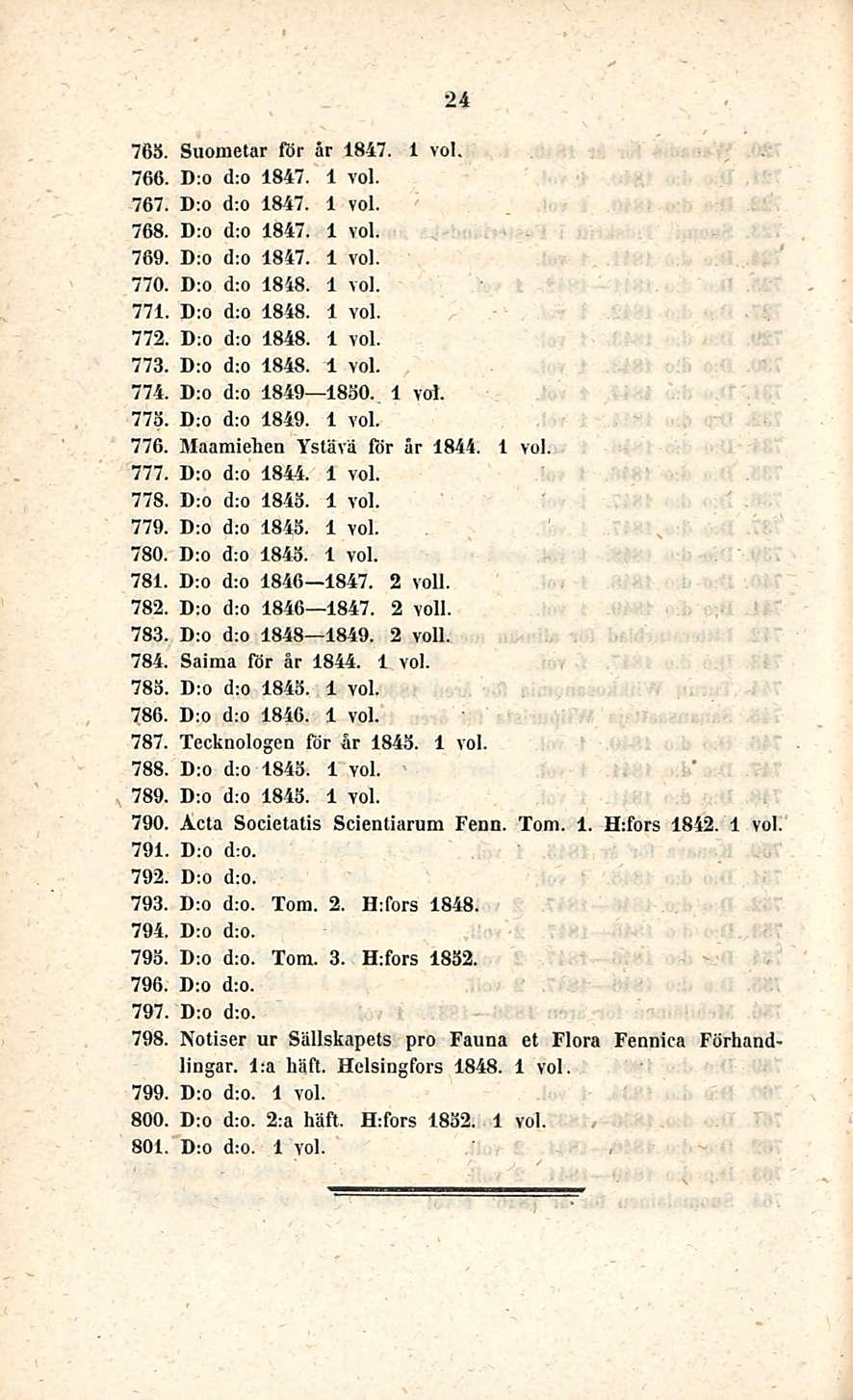 24

765. Suometar för år 1847. 1 vol.
766. D:o d:o 1847. 1 vol.
767. D:o d:o 1847. 1 vol.
768. D:o d:o 1847. 1 vol.
769. D:o d:o 1847. 1 vol.
770. D:o d:o 1848. 1 vol.
771. D:o d:o 1848. 1 vol.
772. D:o d:o 1848. 1 vol.
773. D:o d:o 1848. 1 vol.
774. D:o d:o 1849—1850. 1 vol.
775. D:o d:o 1849. 1 vol.
776. Maamiehen Ystävä för år 1844. 1 vol.
777. D:o d:o 1844. 1 vol.
778. D:o d:o 1845. 1 vol.
779. D:o d:o 1845. 1 vol.
780. D:o d:o 1845. 1 vol.
781. D:o d:o 1846—1847. 2 voll.
782. D:o d:o 1846—1847. 2 voll.
783. D:o d:o 1848—1849. 2 voll.
784. Saima för år 1844. 1 vol.
785. D:o d:o 1845. 1 vol.
786. D:o d:o 1846. 1 vol.
787. Tecknologen för år 1845. 1 vol.
788. D:o d:o 1845. 1 vol.
789. D:o d:o 1845. 1 vol.
790. Acta Societatis Scientiarum Fenn. Tom. 1. H:fors 1842. 1 vol.
791. D:o d:o.
792. D:o d:o.
793. D:o d:o. Tom. 2. H:fors 1848.
794. D:o d:o.
795. D:o d:o. Tom. 3. H:fors 1852.
796. D:o d:o.
797. D:o d:o.
798. Notiser ur Sällskapets pro Fauna et Flora Fennica Förhandlingar. 1:a häft. Helsingfors 1848. 1 vol.
799. D:o d:o. 1 vol.
800. D:o d:o. 2:a häft. H:fors 1852. 1 vol.
801. D:o d:o. 1 vol.